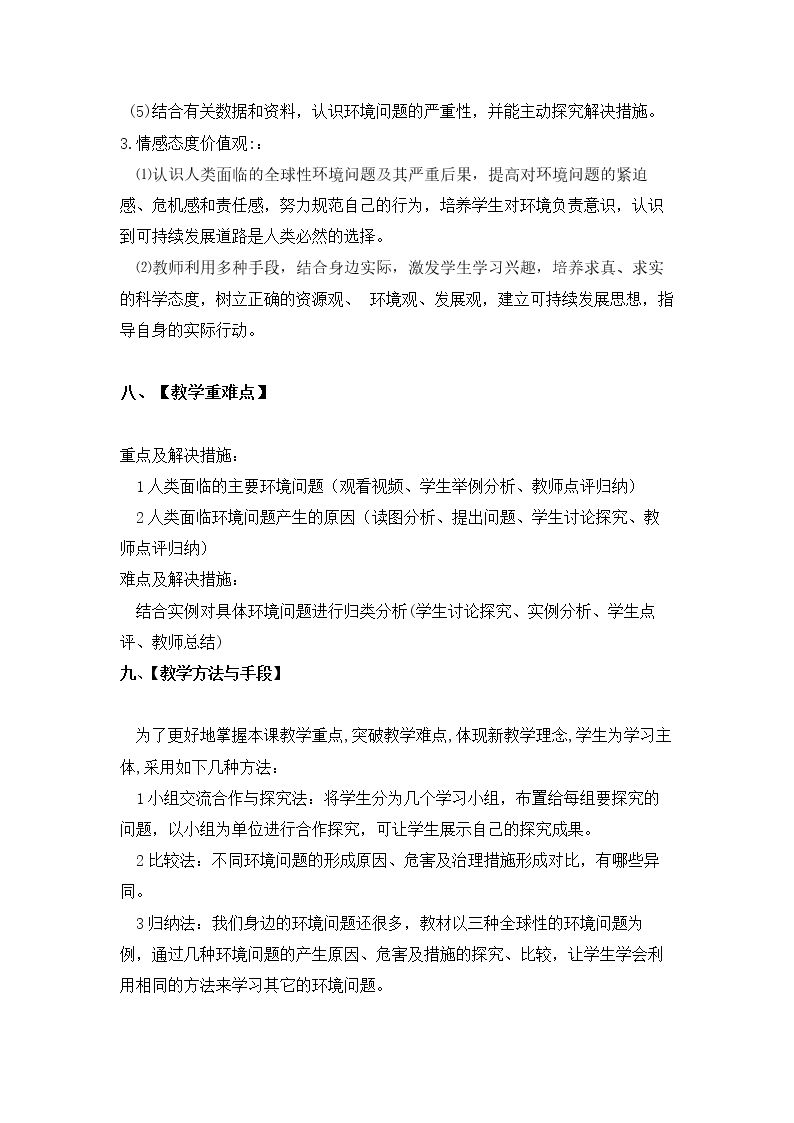 ⑸结合有关数据和资料，认识环境问题的严重性，并能主动探究解决措施。

3.情感态度价值观：:

⑴认识人类面临的全球性环境问题及其严重后果，提高对环境问题的紧迫感、危机感和责任感，努力规范自己的行为，培养学生对环境负责意识，认识到可持续发展道路是人类必然的选择。

⑵教师利用多种手段，结合身边实际，激发学生学习兴趣，培养求真、求实的科学态度，树立正确的资源观、 环境观、发展观，建立可持续发展思想，指导自身的实际行动。

八、【教学重难点】

重点及解决措施：

1人类面临的主要环境问题（观看视频、学生举例分析、教师点评归纳）

2人类面临环境问题产生的原因（读图分析、提出问题、学生讨论探究、教师点评归纳）

难点及解决措施：

结合实例对具体环境问题进行归类分析(学生讨论探究、实例分析、学生点评、教师总结)

九、【教学方法与手段】

为了更好地掌握本课教学重点,突破教学难点,体现新教学理念,学生为学习主体,采用如下几种方法：

1小组交流合作与探究法：将学生分为几个学习小组，布置给每组要探究的问题，以小组为单位进行合作探究，可让学生展示自己的探究成果。

2比较法：不同环境问题的形成原因、危害及治理措施形成对比，有哪些异同。

3归纳法：我们身边的环境问题还很多，教材以三种全球性的环境问题为例，通过几种环境问题的产生原因、危害及措施的探究、比较，让学生学会利用相同的方法来学习其它的环境问题。